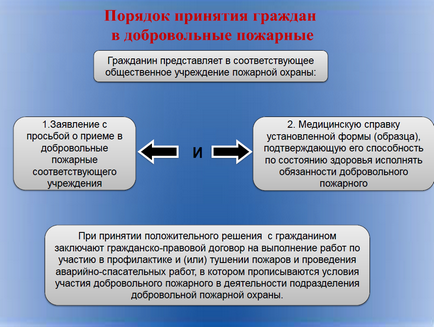 Порядок принятия граждан в добровольные пожарные

Гражданин представляет в соответствующее общественное учреждение пожарной охраны:

1.Заявление с просьбой о приеме в добровольные пожарные соответствующего учреждения

И

2. Медицинскую справку установленной формы (образца), подтверждающую его способность по состоянию здоровья исполнять обязанности добровольного пожарного

При принятии положительного решения  с гражданином заключают гражданско-правовой договор на выполнение работ по участию в профилактике и (или) тушении пожаров и проведения аварийно-спасательных работ, в котором прописываются условия участия добровольного пожарного в деятельности подразделения добровольной пожарной охраны.